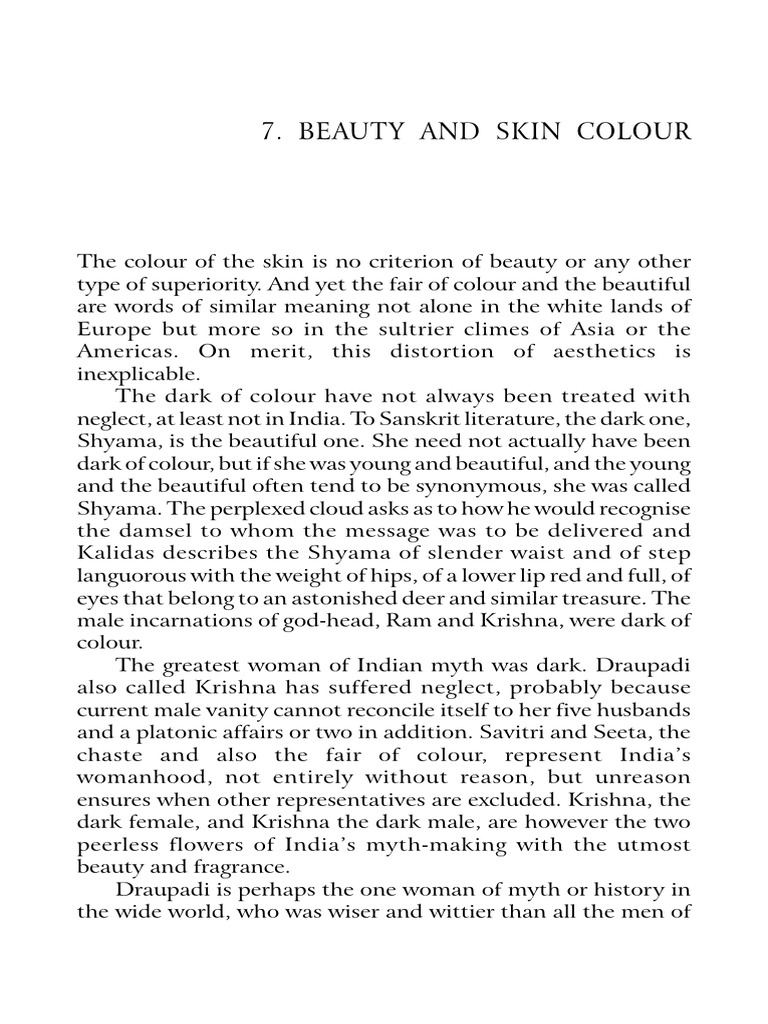 7. BEAUTY AND SKIN COLOUR

The colour of the skin is no criterion of beauty or any other type of superiority. And yet the fair of colour and the beautiful are words of similar meaning not alone in the white lands of Europe but more so in the sultrier climes of Asia or the Americas. On merit, this distortion of aesthetics is inexplicable.

The dark of colour have not always been treated with neglect, at least not in India. To Sanskrit literature, the dark one, Shyama, is the beautiful one. She need not actually have been dark of colour, but if she was young and beautiful, and the young and the beautiful often tend to be synonymous, she was called Shyama. The perplexed cloud asks as to how he would recognise the damsel to whom the message was to be delivered and Kalidas describes the Shyama of slender waist and of step languorous with the weight of hips, of a lower lip red and full, of eyes that belong to an astonished deer and similar treasure. The male incarnations of god-head, Ram and Krishna, were dark of colour.

The greatest woman of Indian myth was dark. Draupadi also called Krishna has suffered neglect, probably because current male vanity cannot reconcile itself to her five husbands and a platonic affairs or two in addition. Savitri and Seeta, the chaste and also the fair of colour, represent India's womanhood, not entirely without reason, but unreason ensures when other representatives are excluded. Krishna, the dark female, and Krishna the dark male, are however the two peerless flowers of India's myth-making with the utmost beauty and fragrance.

Draupadi is perhaps the one woman of myth or history in the wide world, who was wiser and wittier than all the men of